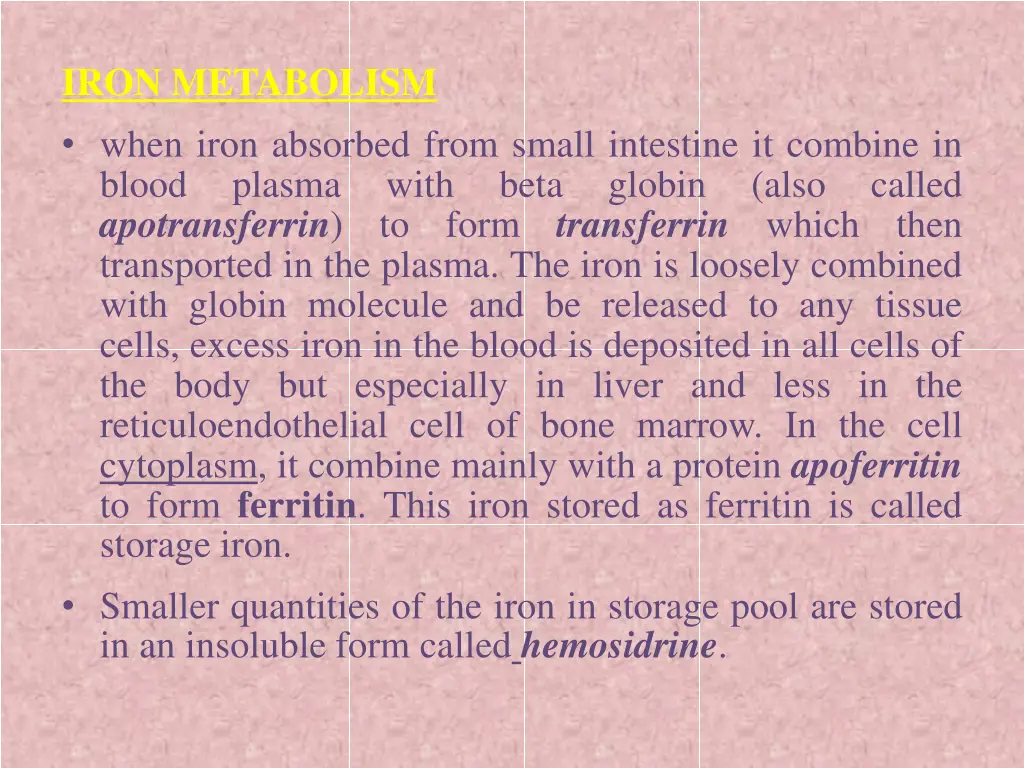 IRON METABOLISM

• when iron absorbed from small intestine it combine in blood plasma with beta globin (also called apotransferrin) to form transferrin which then transported in the plasma. The iron is loosely combined with globin molecule and be released to any tissue cells, excess iron in the blood is deposited in all cells of the body but especially in liver and less in the reticuloendothelial cell of bone marrow. In the cell cytoplasm, it combine mainly with a protein apoferritin to form ferritin. This iron stored as ferritin is called storage iron.

• Smaller quantities of the iron in storage pool are stored in an insoluble form called hemosidrine.